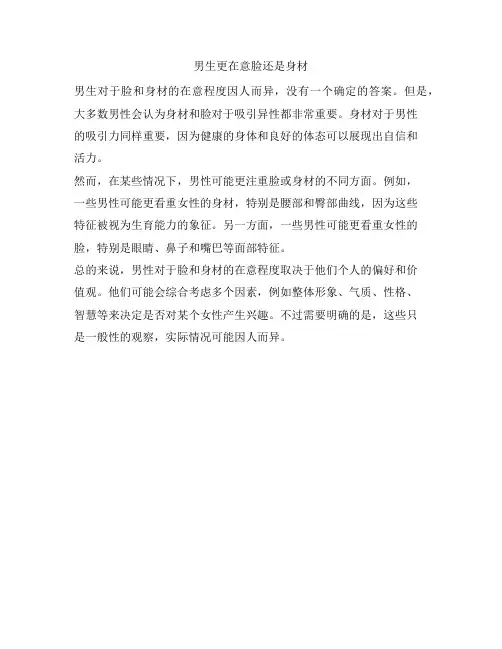 男生更在意脸还是身材

男生对于脸和身材的在意程度因人而异，没有一个确定的答案。但是，大多数男性会认为身材和脸对于吸引异性都非常重要。身材对于男性的吸引力同样重要，因为健康的身体和良好的体态可以展现出自信和活力。

然而，在某些情况下，男性可能更注重脸或身材的不同方面。例如，一些男性可能更看重女性的身材，特别是腰部和臀部曲线，因为这些特征被视为生育能力的象征。另一方面，一些男性可能更看重女性的脸，特别是眼睛、鼻子和嘴巴等面部特征。

总的来说，男性对于脸和身材的在意程度取决于他们个人的偏好和价值观。他们可能会综合考虑多个因素，例如整体形象、气质、性格、智慧等来决定是否对某个女性产生兴趣。不过需要明确的是，这些只是一般性的观察，实际情况可能因人而异。